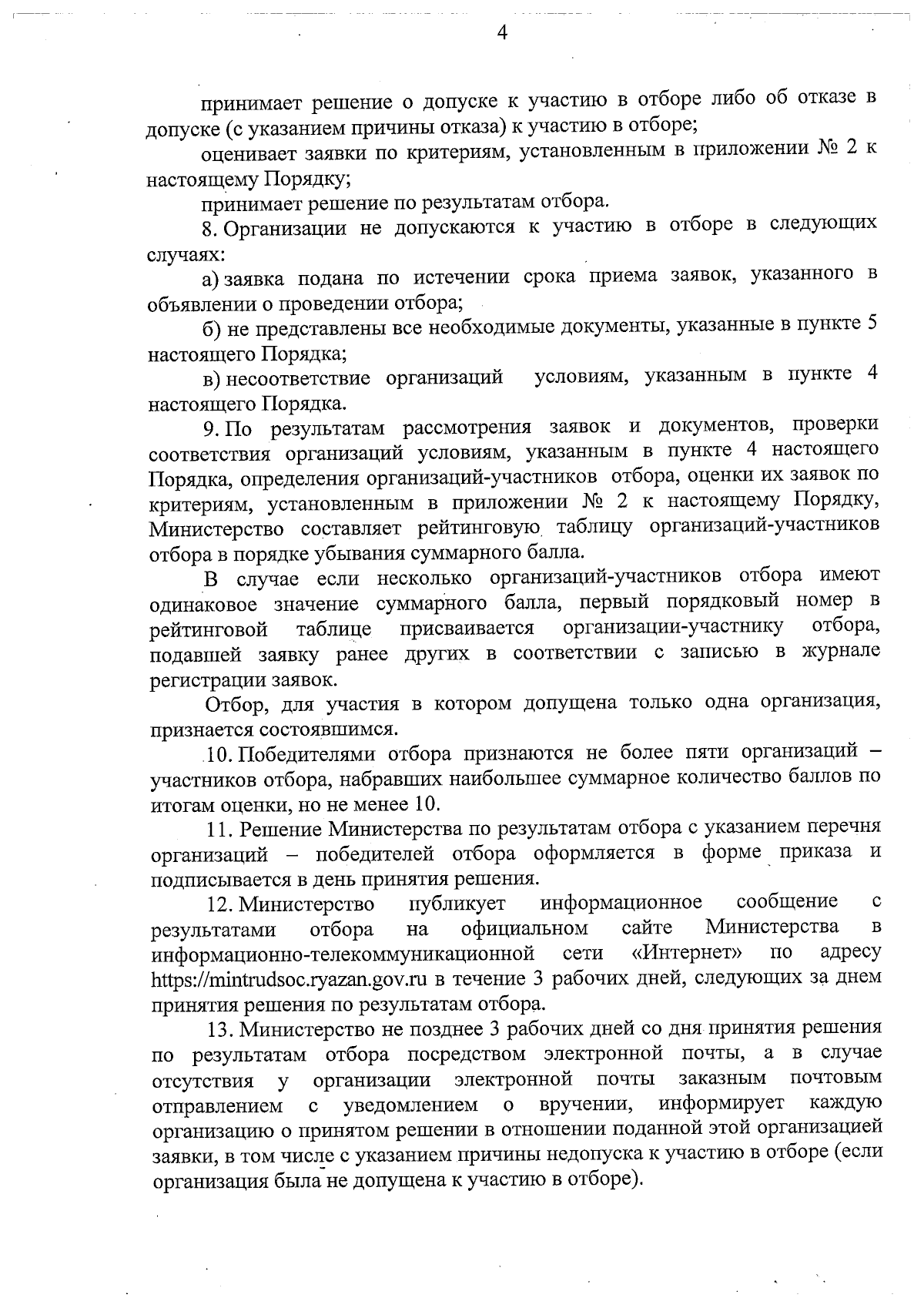 4

принимает решение о допуске к участию в отборе либо об отказе в допуске (с указанием причины отказа) к участию в отборе;

оценивает заявки по критериям, установленным в приложении № 2 к настоящему Порядку;

принимает решение по результатам отбора.

8. Организации не допускаются к участию в отборе в следующих случаях:

а) заявка подана по истечении срока приема заявок, указанного в объявлении о проведении отбора;

б) не представлены все необходимые документы, указанные в пункте 5 настоящего Порядка;

в) несоответствие организаций условиям, указанным в пункте 4 настоящего Порядка.

9. По результатам рассмотрения заявок и документов, проверки соответствия организаций условиям, указанным в пункте 4 настоящего Порядка, определения организаций-участников отбора, оценки их заявок по критериям, установленным в приложении № 2 к настоящему Порядку, Министерство составляет рейтинговую таблицу организаций-участников отбора в порядке убывания суммарного балла.

В случае если несколько организаций-участников отбора имеют одинаковое значение суммарного балла, первый порядковый номер в рейтинговой таблице присваивается организации-участнику отбора, подавшей заявку ранее других в соответствии с записью в журнале регистрации заявок.

Отбор, для участия в котором допущена только одна организация, признается состоявшимся.

10. Победителями отбора признаются не более пяти организаций – участников отбора, набравших наибольшее суммарное количество баллов по итогам оценки, но не менее 10.

11. Решение Министерства по результатам отбора с указанием перечня организаций – победителей отбора оформляется в форме приказа и подписывается в день принятия решения.

12. Министерство публикует информационное сообщение с результатами отбора на официальном сайте Министерства в информационно-телекоммуникационной сети «Интернет» по адресу https://mintrudsoc.ryazan.gov.ru в течение 3 рабочих дней, следующих за днем принятия решения по результатам отбора.

13. Министерство не позднее 3 рабочих дней со дня принятия решения по результатам отбора посредством электронной почты, а в случае отсутствия у организации электронной почты заказным почтовым отправлением с уведомлением о вручении, информирует каждую организацию о принятом решении в отношении поданной этой организацией заявки, в том числе с указанием причины недопуска к участию в отборе (если организация была не допущена к участию в отборе).